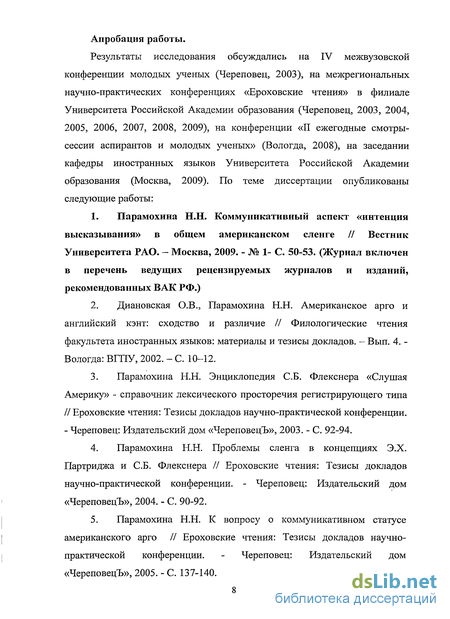 Апробация работы.

Результаты исследования обсуждались на IV межвузовской конференции молодых ученых (Череповец, 2003), на межрегиональных научно-практических конференциях «Ероховские чтения» в филиале Университета Российской Академии образования (Череповец, 2003, 2004, 2005, 2006, 2007, 2008, 2009), на конференции «II ежегодные смотры-сессии аспирантов и молодых ученых» (Вологда, 2008), на заседании кафедры иностранных языков Университета Российской Академии образования (Москва, 2009). По теме диссертации опубликованы следующие работы:

1. Парамохина Н.Н. Коммуникативный аспект «интенция высказывания» в общем американском сленге // Вестник Университета РАО. – Москва, 2009. - № 1- С. 50-53. (Журнал включен в перечень ведущих рецензируемых журналов и изданий, рекомендованных ВАК РФ.)

2. Диановская О.В., Парамохина Н.Н. Американское арго и английский кэнт: сходство и различие // Филологические чтения факультета иностранных языков: материалы и тезисы докладов. – Вып. 4. - Вологда: ВГПУ, 2002. – С. 10–12.

3. Парамохина Н.Н. Энциклопедия С.Б. Флекснера «Слушая Америку» - справочник лексического просторечия регистрирующего типа // Ероховские чтения: Тезисы докладов научно-практической конференции. - Череповец: Издательский дом «ЧереповецЪ», 2003. - С. 92-94.

4. Парамохина Н.Н. Проблемы сленга в концепциях Э.Х. Партриджа и С.Б. Флекснера // Ероховские чтения: Тезисы докладов научно-практической конференции. - Череповец: Издательский дом «ЧереповецЪ», 2004. - С. 90-92.

5. Парамохина Н.Н. К вопросу о коммуникативном статусе американского арго // Ероховские чтения: Тезисы докладов научно-практической конференции. - Череповец: Издательский дом «ЧереповецЪ», 2005. - С. 137-140.

8

dsLib.net
библиотека диссертаций